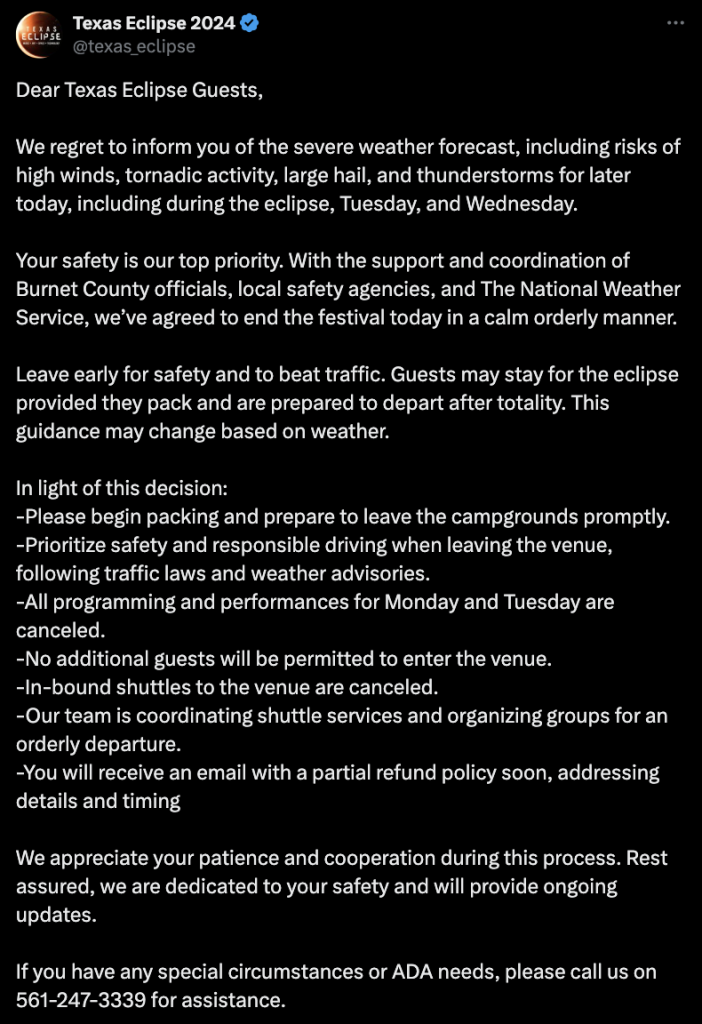 TEXAS ECLIPSE

Texas Eclipse 2024
@texas_eclipse

Dear Texas Eclipse Guests,

We regret to inform you of the severe weather forecast, including risks of high winds, tornadic activity, large hail, and thunderstorms for later today, including during the eclipse, Tuesday, and Wednesday.

Your safety is our top priority. With the support and coordination of Burnet County officials, local safety agencies, and The National Weather Service, we've agreed to end the festival today in a calm orderly manner.

Leave early for safety and to beat traffic. Guests may stay for the eclipse provided they pack and are prepared to depart after totality. This guidance may change based on weather.

In light of this decision:
-Please begin packing and prepare to leave the campgrounds promptly.
-Prioritize safety and responsible driving when leaving the venue, following traffic laws and weather advisories.
-All programming and performances for Monday and Tuesday are canceled.
-No additional guests will be permitted to enter the venue.
-In-bound shuttles to the venue are canceled.
-Our team is coordinating shuttle services and organizing groups for an orderly departure.
-You will receive an email with a partial refund policy soon, addressing details and timing

We appreciate your patience and cooperation during this process. Rest assured, we are dedicated to your safety and will provide ongoing updates.

If you have any special circumstances or ADA needs, please call us on 561-247-3339 for assistance.